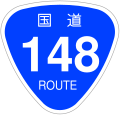 国道
148
ROUTE